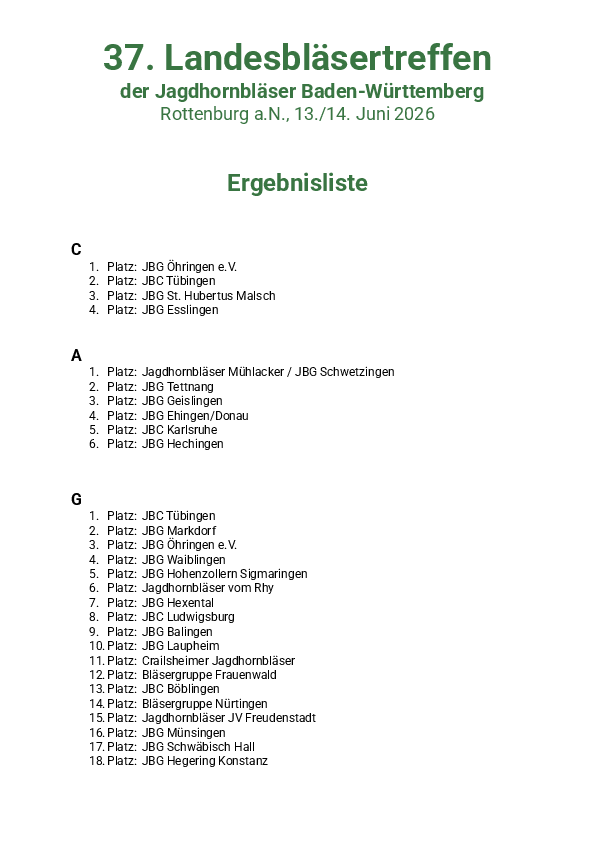 37. Landesbläsertreffen
der Jagdhornbläser Baden-Württemberg
Rottenburg a.N., 13./14. Juni 2026

Ergebnisliste

C
1. Platz: JBG Öhringen e.V.
2. Platz: JBC Tübingen
3. Platz: JBG St. Hubertus Malsch
4. Platz: JBG Esslingen

A
1. Platz: Jagdhornbläser Mühlacker / JBG Schwetzingen
2. Platz: JBG Tettnang
3. Platz: JBG Geislingen
4. Platz: JBG Ehingen/Donau
5. Platz: JBC Karlsruhe
6. Platz: JBG Hechingen

G
1. Platz: JBC Tübingen
2. Platz: JBG Markdorf
3. Platz: JBG Öhringen e.V.
4. Platz: JBG Waiblingen
5. Platz: JBG Hohenzollern Sigmaringen
6. Platz: Jagdhornbläser vom Rhy
7. Platz: JBG Hexental
8. Platz: JBC Ludwigsburg
9. Platz: JBG Balingen
10. Platz: JBG Laupheim
11. Platz: Crailsheimer Jagdhornbläser
12. Platz: Bläsergruppe Frauenwald
13. Platz: JBC Böblingen
14. Platz: Bläsergruppe Nürtingen
15. Platz: Jagdhornbläser JV Freudenstadt
16. Platz: JBG Münsingen
17. Platz: JBG Schwäbisch Hall
18. Platz: JBG Hegering Konstanz